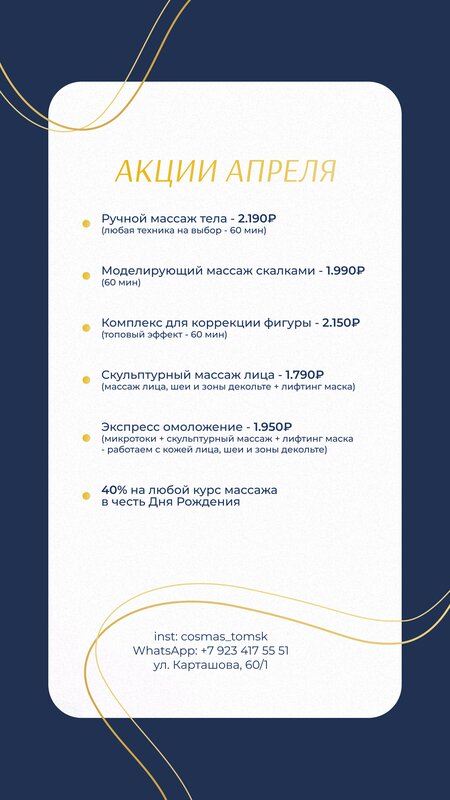 АКЦИИ АПРЕЛЯ

Ручной массаж тела - 2.190₽
(любая техника на выбор - 60 мин)

Моделирующий массаж скалками - 1.990₽
(60 мин)

Комплекс для коррекции фигуры - 2.150₽
(топовый эффект - 60 мин)

Скульптурный массаж лица - 1.790₽
(массаж лица, шеи и зоны декольте + лифтинг маска)

Экспресс омоложение - 1.950₽
(микротоки + скульптурный массаж + лифтинг маска - работаем с кожей лица, шеи и зоны декольте)

40% на любой курс массажа в честь Дня Рождения

inst: cosmas_tomsk
WhatsApp: +7 923 417 55 51
ул. Карташова, 60/1